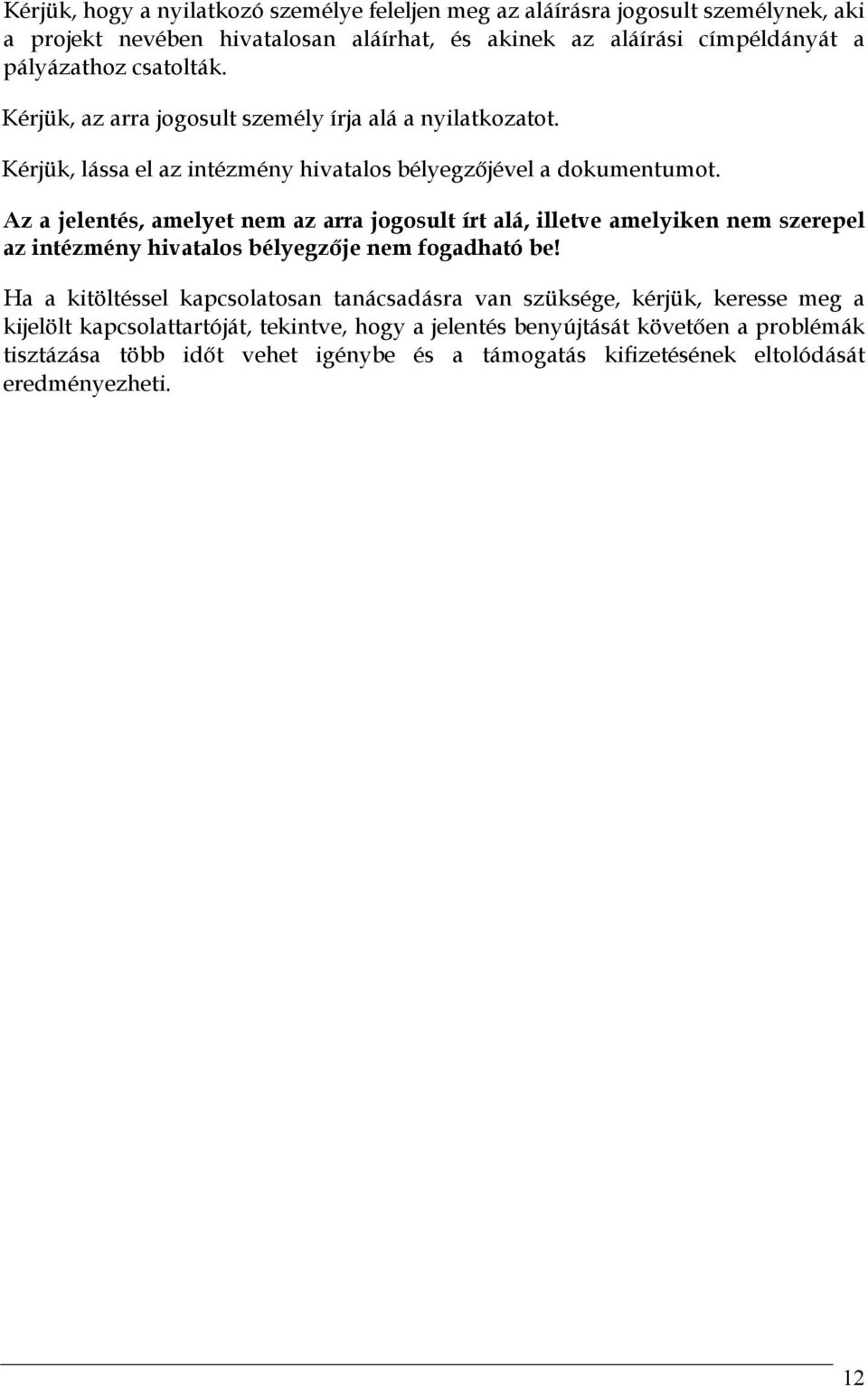 Kérjük, hogy a nyilatkozó személye feleljen meg az aláírásra jogosult személynek, aki a projekt nevében hivatalosan aláírhat, és akinek az aláírási címpéldányát a pályázathoz csatolták.

Kérjük, az arra jogosult személy írja alá a nyilatkozatot.

Kérjük, lássa el az intézmény hivatalos bélyegzőjével a dokumentumot.

Az a jelentés, amelyet nem az arra jogosult írt alá, illetve amelyiken nem szerepel az intézmény hivatalos bélyegzője nem fogadható be!

Ha a kitöltéssel kapcsolatosan tanácsadásra van szüksége, kérjük, keresse meg a kijelölt kapcsolattartóját, tekintve, hogy a jelentés benyújtását követően a problémák tisztázása több időt vehet igénybe és a támogatás kifizetésének eltolódását eredményezheti.

12